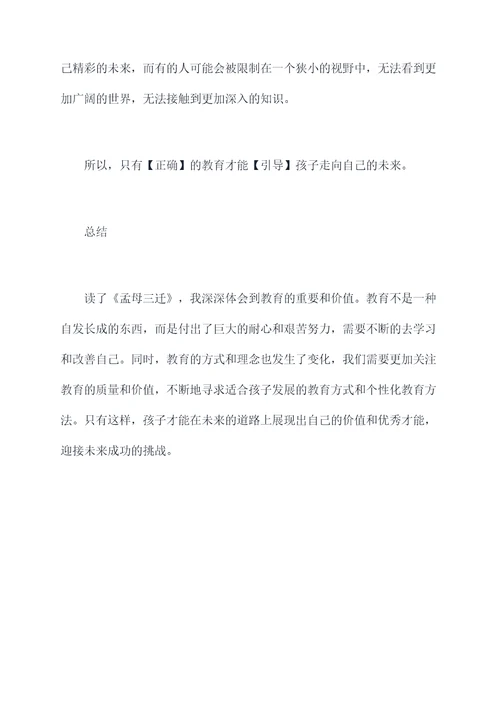 己精彩的未来，而有的人可能会被限制在一个狭小的视野中，无法看到更加广阔的世界，无法接触到更加深入的知识。

所以，只有【正确】的教育才能【引导】孩子走向自己的未来。

总结

读了《孟母三迁》，我深深体会到教育的重要和价值。教育不是一种自发长成的东西，而是付出了巨大的耐心和艰苦努力，需要不断的去学习和改善自己。同时，教育的方式和理念也发生了变化，我们需要更加关注教育的质量和价值，不断地寻求适合孩子发展的教育方式和个性化教育方法。只有这样，孩子才能在未来的道路上展现出自己的价值和优秀才能，迎接未来成功的挑战。